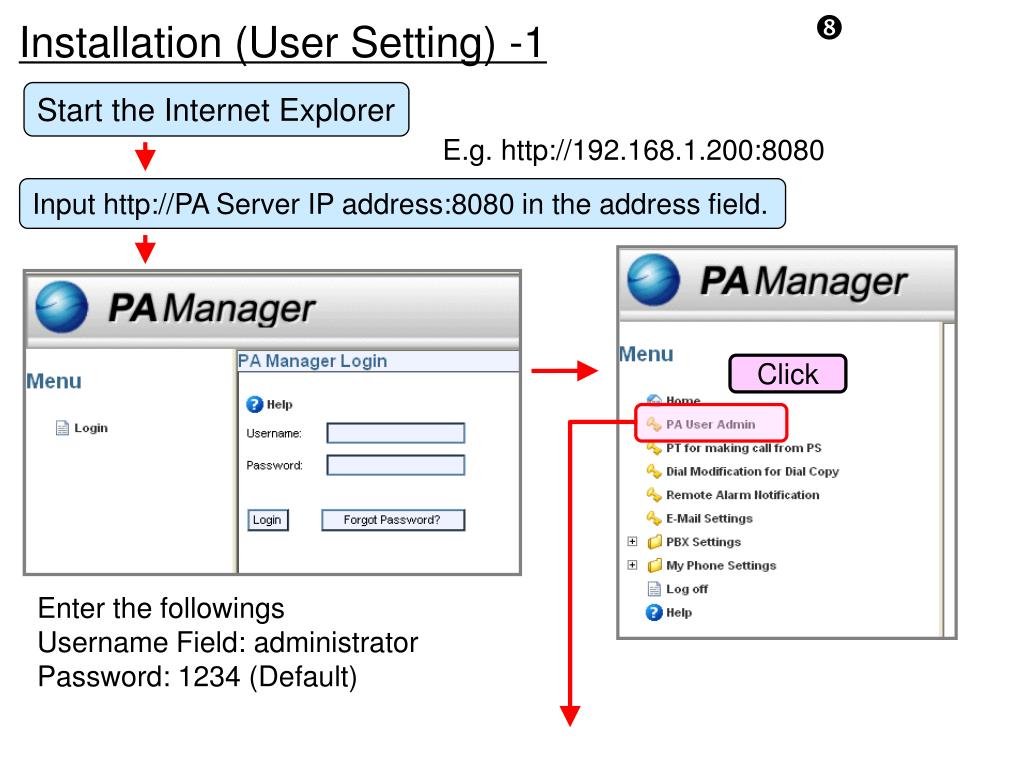 Installation (User Setting) -1

❽

Start the Internet Explorer

E.g. http://192.168.1.200:8080

Input http://PA Server IP address:8080 in the address field.

PA Manager

Menu

Login

PA Manager Login

Help

Username:

Password:

Login

Forgot Password?

Enter the followings
Username Field: administrator
Password: 1234 (Default)

PA Manager

Menu

Click

Home

PA User Admin

PT for making call from PS

Dial Modification for Dial Copy

Remote Alarm Notification

E-Mail Settings

PBX Settings

My Phone Settings

Log off

Help